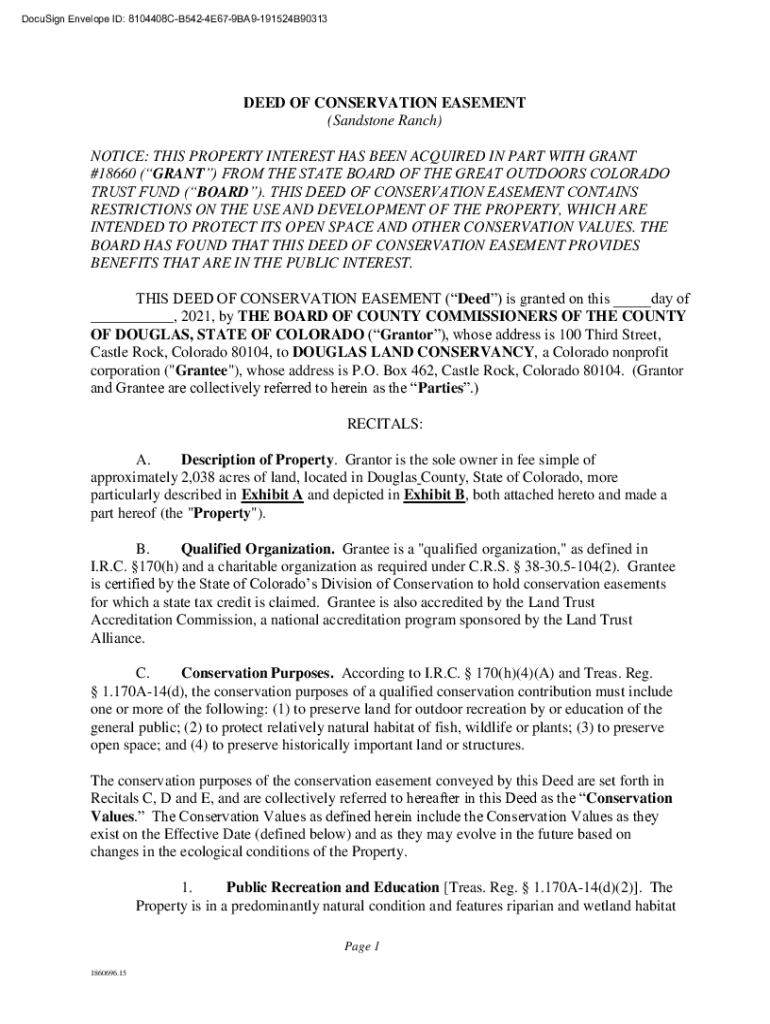 DocuSign Envelope ID: 8104408C-B542-4E67-9BA9-191524B90313

DEED OF CONSERVATION EASEMENT
(Sandstone Ranch)

NOTICE: THIS PROPERTY INTEREST HAS BEEN ACQUIRED IN PART WITH GRANT #18660 ("GRANT") FROM THE STATE BOARD OF THE GREAT OUTDOORS COLORADO TRUST FUND ("BOARD"). THIS DEED OF CONSERVATION EASEMENT CONTAINS RESTRICTIONS ON THE USE AND DEVELOPMENT OF THE PROPERTY, WHICH ARE INTENDED TO PROTECT ITS OPEN SPACE AND OTHER CONSERVATION VALUES. THE BOARD HAS FOUND THAT THIS DEED OF CONSERVATION EASEMENT PROVIDES BENEFITS THAT ARE IN THE PUBLIC INTEREST.

THIS DEED OF CONSERVATION EASEMENT ("Deed") is granted on this _____day of __________, 2021, by THE BOARD OF COUNTY COMMISSIONERS OF THE COUNTY OF DOUGLAS, STATE OF COLORADO ("Grantor"), whose address is 100 Third Street, Castle Rock, Colorado 80104, to DOUGLAS LAND CONSERVANCY, a Colorado nonprofit corporation ("Grantee"), whose address is P.O. Box 462, Castle Rock, Colorado 80104. (Grantor and Grantee are collectively referred to herein as the "Parties".)

RECITALS:

A. Description of Property. Grantor is the sole owner in fee simple of approximately 2,038 acres of land, located in Douglas County, State of Colorado, more particularly described in Exhibit A and depicted in Exhibit B, both attached hereto and made a part hereof (the "Property").

B. Qualified Organization. Grantee is a "qualified organization," as defined in I.R.C. §170(h) and a charitable organization as required under C.R.S. § 38-30.5-104(2). Grantee is certified by the State of Colorado's Division of Conservation to hold conservation easements for which a state tax credit is claimed. Grantee is also accredited by the Land Trust Accreditation Commission, a national accreditation program sponsored by the Land Trust Alliance.

C. Conservation Purposes. According to I.R.C. § 170(h)(4)(A) and Treas. Reg. § 1.170A-14(d), the conservation purposes of a qualified conservation contribution must include one or more of the following: (1) to preserve land for outdoor recreation by or education of the general public; (2) to protect relatively natural habitat of fish, wildlife or plants; (3) to preserve open space; and (4) to preserve historically important land or structures.

The conservation purposes of the conservation easement conveyed by this Deed are set forth in Recitals C, D and E, and are collectively referred to hereafter in this Deed as the "Conservation Values." The Conservation Values as defined herein include the Conservation Values as they exist on the Effective Date (defined below) and as they may evolve in the future based on changes in the ecological conditions of the Property.

1. Public Recreation and Education [Treas. Reg. § 1.170A-14(d)(2)]. The Property is in a predominantly natural condition and features riparian and wetland habitat

Page 1

1860696.15